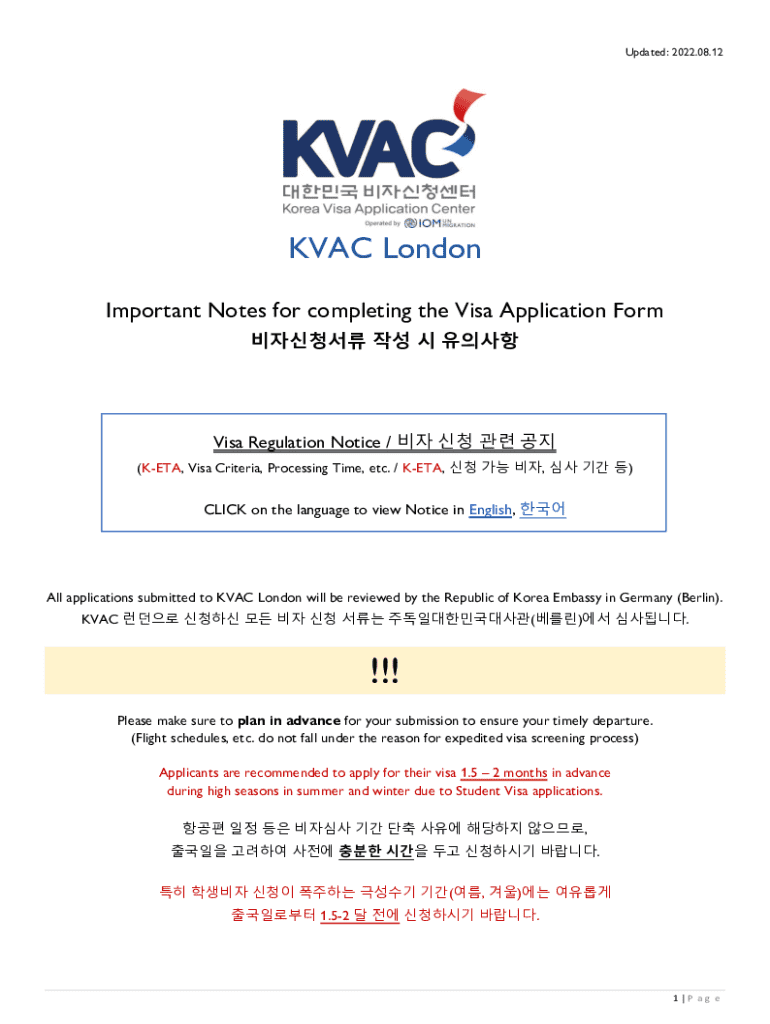 Updated: 2022.08.12

KVAC
대한민국 비자신청센터
Korea Visa Application Center
Operated by IOM UN MIGRATION

KVAC London

Important Notes for completing the Visa Application Form
비자신청서류 작성 시 유의사항

Visa Regulation Notice / 비자 신청 관련 공지
(K-ETA, Visa Criteria, Processing Time, etc. / K-ETA, 신청 가능 비자, 심사 기간 등)

CLICK on the language to view Notice in English, 한국어

All applications submitted to KVAC London will be reviewed by the Republic of Korea Embassy in Germany (Berlin).
KVAC 런던으로 신청하신 모든 비자 신청 서류는 주독일대한민국대사관(베를린)에서 심사됩니다.

!!!

Please make sure to plan in advance for your submission to ensure your timely departure.
(Flight schedules, etc. do not fall under the reason for expedited visa screening process)

Applicants are recommended to apply for their visa 1.5 – 2 months in advance during high seasons in summer and winter due to Student Visa applications.

항공편 일정 등은 비자심사 기간 단축 사유에 해당하지 않으므로,
출국일을 고려하여 사전에 충분한 시간을 두고 신청하시기 바랍니다.

특히 학생비자 신청이 폭주하는 극성수기 기간(여름, 겨울)에는 여유롭게
출국일로부터 1.5-2 달 전에 신청하시기 바랍니다.

1 | P a g e